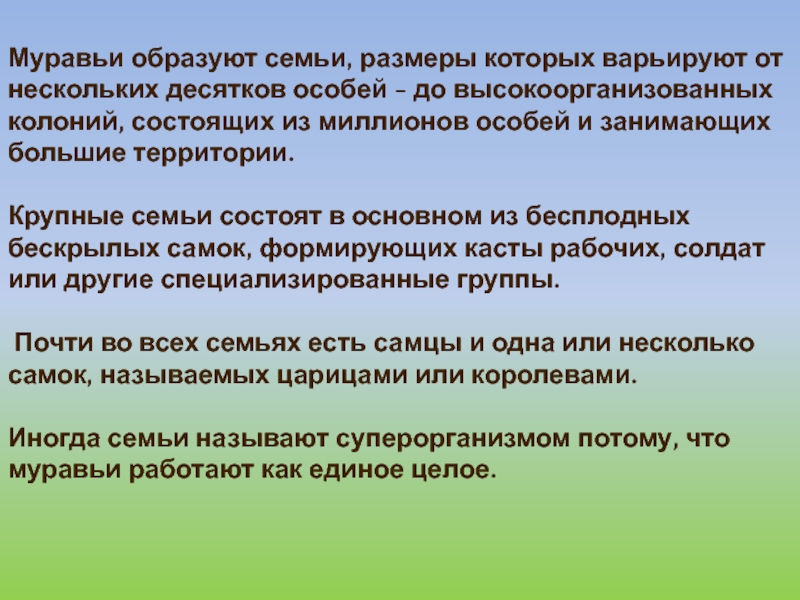 Муравьи образуют семьи, размеры которых варьируют от нескольких десятков особей – до высокоорганизованных колоний, состоящих из миллионов особей и занимающих большие территории.

Крупные семьи состоят в основном из бесплодных бескрылых самок, формирующих касты рабочих, солдат или другие специализированные группы.

Почти во всех семьях есть самцы и одна или несколько самок, называемых царицами или королевами.

Иногда семьи называют суперорганизмом потому, что муравьи работают как единое целое.